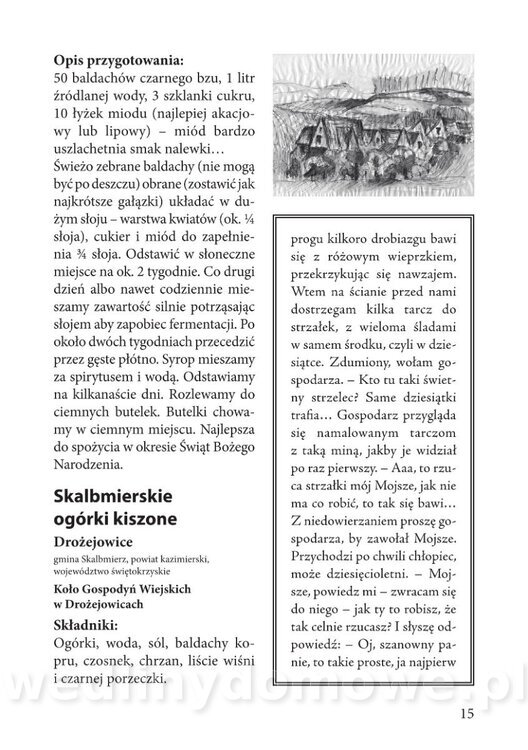 **Opis przygotowania:**
50 baldachów czarnego bzu, 1 litr źródlanej wody, 3 szklanki cukru, 10 łyżek miodu (najlepiej akacjowy lub lipowy) – miód bardzo uszlachetnia smak nalewki…
Świeżo zebrane baldachy (nie mogą być po deszczu) obrane (zostawić jak najkrótsze gałązki) układać w dużym słoju – warstwa kwiatów (ok. ¼ słoja), cukier i miód do zapełnienia ¾ słoja. Odstawić w słoneczne miejsce na ok. 2 tygodnie. Co drugi dzień albo nawet codziennie mieszamy zawartość silnie potrząsając słojem aby zapobiec fermentacji. Po około dwóch tygodniach przecedzić przez gęste płótno. Syrop mieszamy za spirytusem i wodą. Odstawiamy na kilkanaście dni. Rozlewamy do ciemnych butelek. Butelki chowamy w ciemnym miejscu. Najlepsza do spożycia w okresie Świąt Bożego Narodzenia.

**Skalbmierskie ogórki kiszone**

**Drożejowice**
gmina Skalbmierz, powiat kazimierski, województwo świętokrzyskie

**Koło Gospodyń Wiejskich w Drożejowicach**

**Składniki:**
Ogórki, woda, sól, baldachy kopru, czosnek, chrzan, liście wiśni i czarnej porzeczki.

progu kilkoro drobiazgu bawi się z różowym wieprzkiem, przekrzykując się nawzajem. Wtem na ścianie przed nami dostrzegam kilka tarcz do strzałek, z wieloma śladami w samem środku, czyli w dziesiątce. Zdumiony, wołam gospodarza. – Kto tu taki świetny strzelec? Same dziesiątki trafia… Gospodarz przygląda się namalowanym tarczom z taką miną, jakby je widział po raz pierwszy. – Aaa, to rzuca strzałki mój Mojsze, jak nie ma co robić, to tak się bawi… Z niedowierzaniem proszę gospodarza, by zawołał Mojsze. Przychodzi po chwili chłopiec, może dziesięcioletni. – Mojsze, powiedz mi – zwracam się do niego – jak ty to robisz, że tak celnie rzucasz? I słyszę odpowiedź: – Oj, szanowny panie, to takie proste, ja najpierw

wedlinydomowe.pl

15